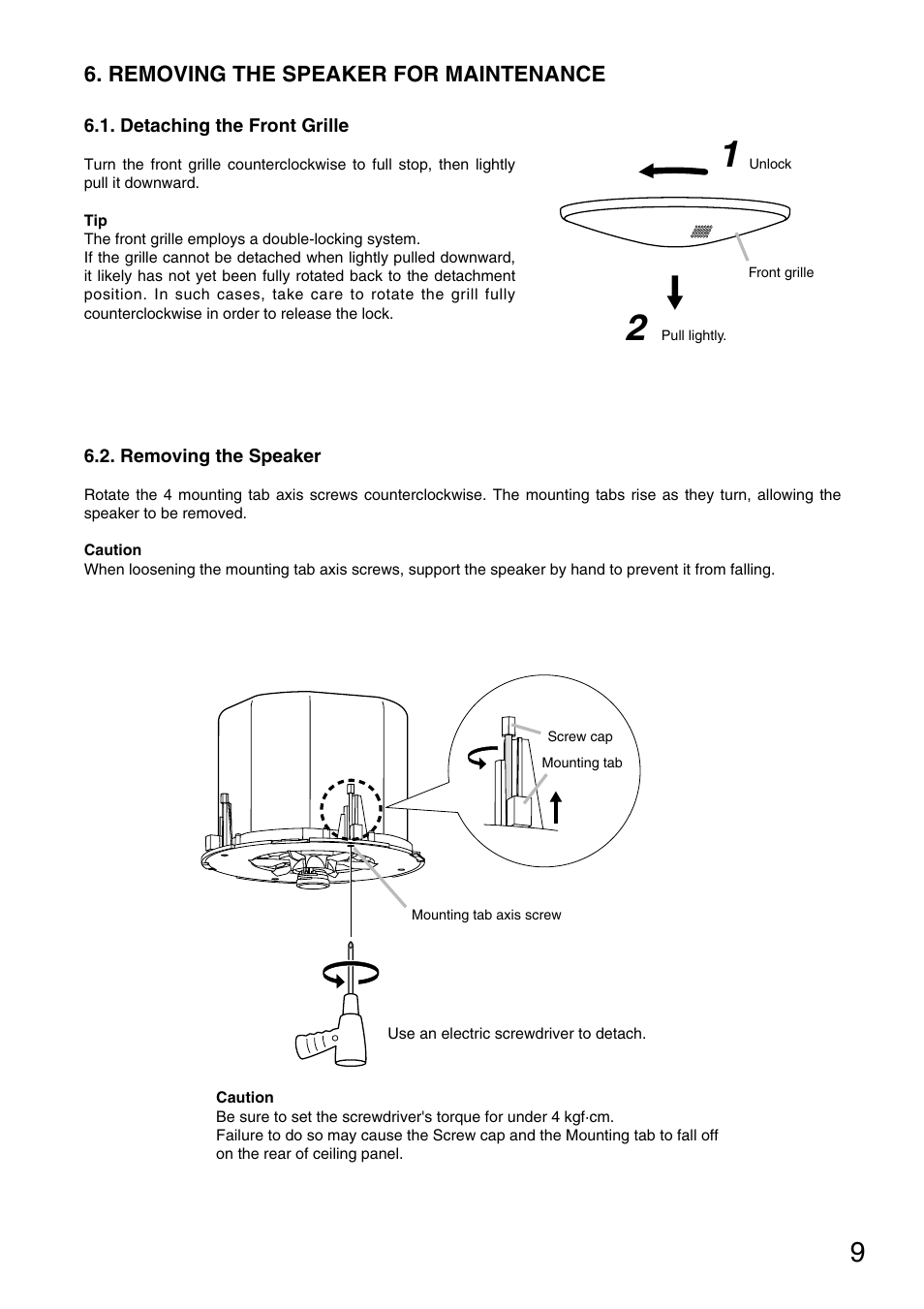 6. REMOVING THE SPEAKER FOR MAINTENANCE

6.1. Detaching the Front Grille

Turn the front grille counterclockwise to full stop, then lightly pull it downward.

Tip
The front grille employs a double-locking system.
If the grille cannot be detached when lightly pulled downward, it likely has not yet been fully rotated back to the detachment position. In such cases, take care to rotate the grill fully counterclockwise in order to release the lock.

1 Unlock

Front grille

2 Pull lightly.

6.2. Removing the Speaker

Rotate the 4 mounting tab axis screws counterclockwise. The mounting tabs rise as they turn, allowing the speaker to be removed.

Caution
When loosening the mounting tab axis screws, support the speaker by hand to prevent it from falling.

Screw cap

Mounting tab

Mounting tab axis screw

Use an electric screwdriver to detach.

Caution
Be sure to set the screwdriver's torque for under 4 kgf·cm.
Failure to do so may cause the Screw cap and the Mounting tab to fall off on the rear of ceiling panel.

9